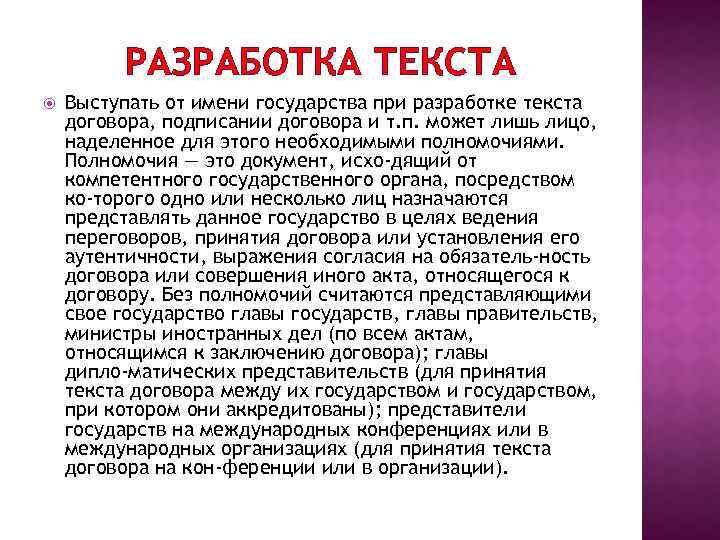 РАЗРАБОТКА ТЕКСТА

Выступать от имени государства при разработке текста договора, подписании договора и т.п. может лишь лицо, наделенное для этого необходимыми полномочиями. Полномочия — это документ, исхо-дящий от компетентного государственного органа, посредством ко-торого одно или несколько лиц назначаются представлять данное государство в целях ведения переговоров, принятия договора или установления его аутентичности, выражения согласия на обязатель-ность договора или совершения иного акта, относящегося к договору. Без полномочий считаются представляющими свое государство главы государств, главы правительств, министры иностранных дел (по всем актам, относящимся к заключению договора); главы дипло-матических представительств (для принятия текста договора между их государством и государством, при котором они аккредитованы); представители государств на международных конференциях или в международных организациях (для принятия текста договора на кон-ференции или в организации).